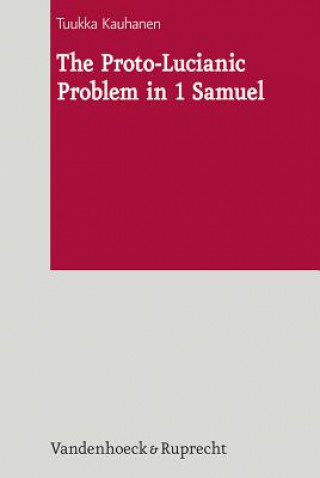 Tuukka Kauhanen

The Proto-Lucianic Problem in 1 Samuel

Vandenhoeck & Ruprecht